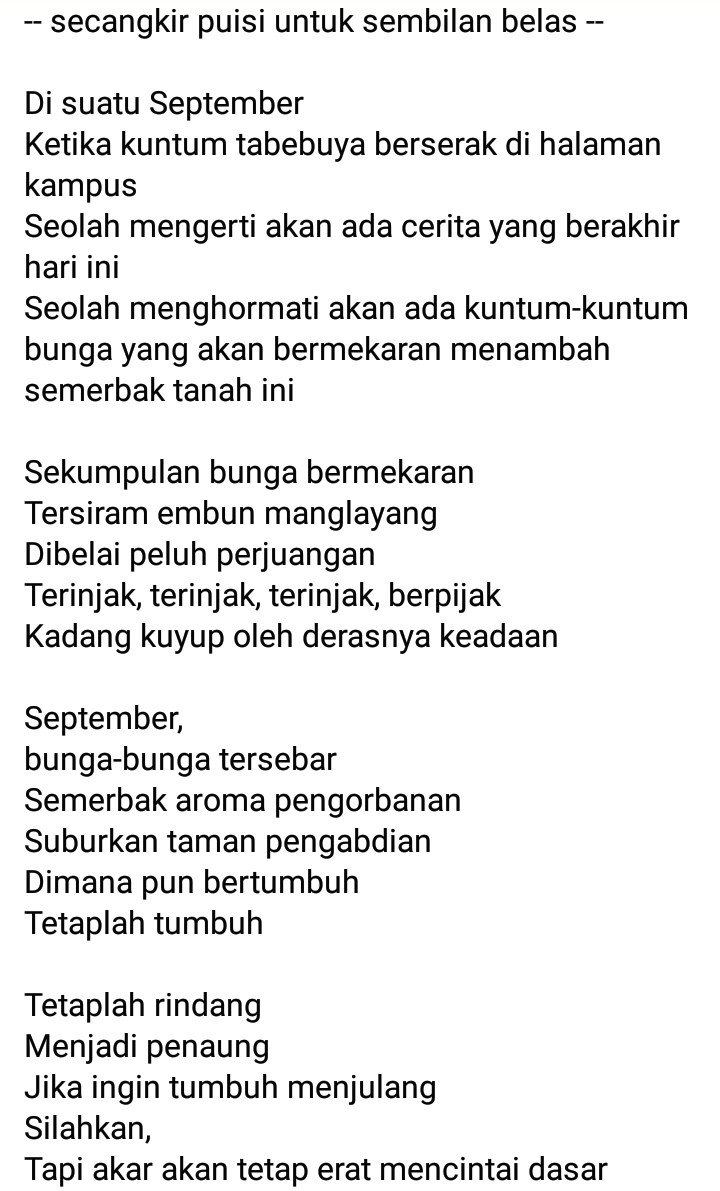 -- secangkir puisi untuk sembilan belas --

Di suatu September
Ketika kuntum tabebuya berserak di halaman kampus
Seolah mengerti akan ada cerita yang berakhir hari ini
Seolah menghormati akan ada kuntum-kuntum bunga yang akan bermekaran menambah semerbak tanah ini

Sekumpulan bunga bermekaran
Tersiram embun manglayang
Dibelai peluh perjuangan
Terinjak, terinjak, terinjak, berpijak
Kadang kuyup oleh derasnya keadaan

September,
bunga-bunga tersebar
Semerbak aroma pengorbanan
Suburkan taman pengabdian
Dimana pun bertumbuh
Tetaplah tumbuh

Tetaplah rindang
Menjadi penaung
Jika ingin tumbuh menjulang
Silahkan,
Tapi akar akan tetap erat mencintai dasar